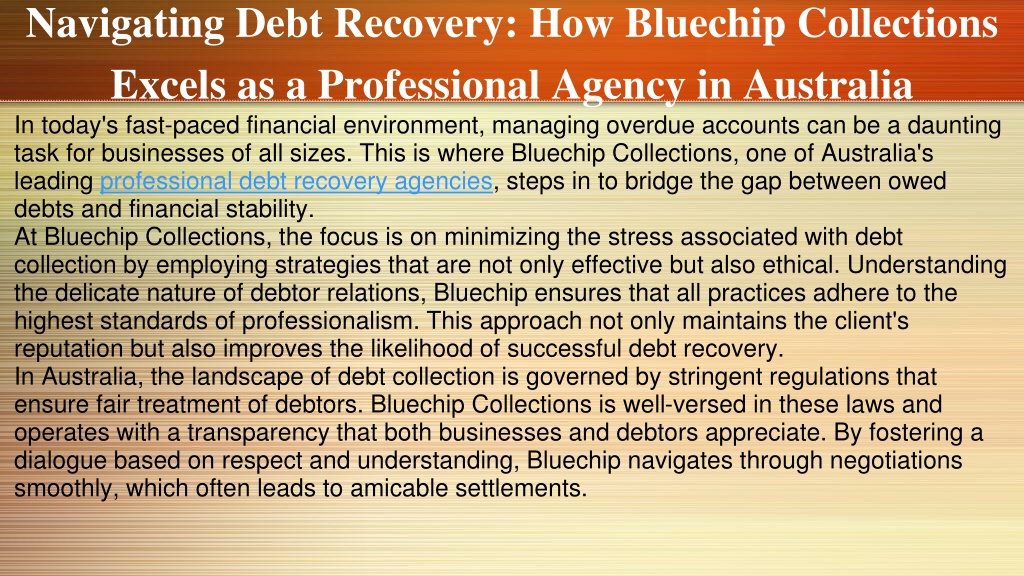 Navigating Debt Recovery: How Bluechip Collections Excels as a Professional Agency in Australia

In today's fast-paced financial environment, managing overdue accounts can be a daunting task for businesses of all sizes. This is where Bluechip Collections, one of Australia's leading professional debt recovery agencies, steps in to bridge the gap between owed debts and financial stability.
At Bluechip Collections, the focus is on minimizing the stress associated with debt collection by employing strategies that are not only effective but also ethical. Understanding the delicate nature of debtor relations, Bluechip ensures that all practices adhere to the highest standards of professionalism. This approach not only maintains the client's reputation but also improves the likelihood of successful debt recovery.
In Australia, the landscape of debt collection is governed by stringent regulations that ensure fair treatment of debtors. Bluechip Collections is well-versed in these laws and operates with a transparency that both businesses and debtors appreciate. By fostering a dialogue based on respect and understanding, Bluechip navigates through negotiations smoothly, which often leads to amicable settlements.